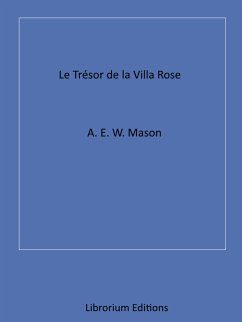 Le Trésor de la Villa Rose

A. E. W. Mason

Librorium Editions